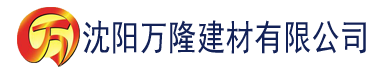 万 沈阳万隆建材有限公司